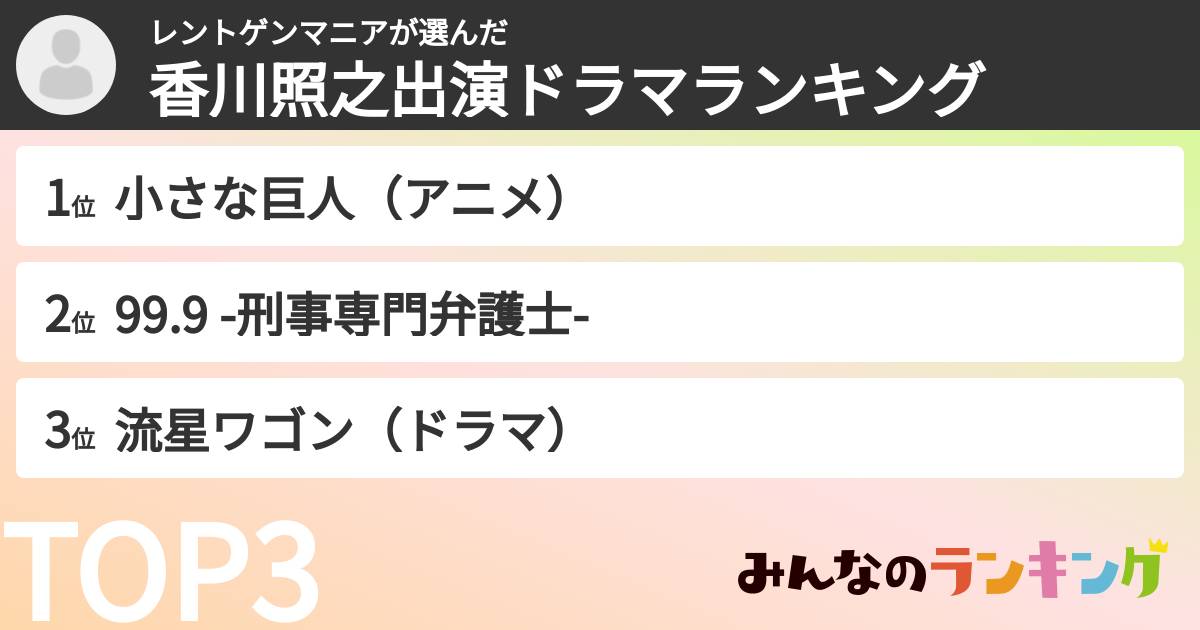 レントゲンマニアが選んだ
香川照之出演ドラマランキング

1位 小さな巨人（アニメ）

2位 99.9 -刑事専門弁護士-

3位 流星ワゴン（ドラマ）

TOP3

みんなのランキング